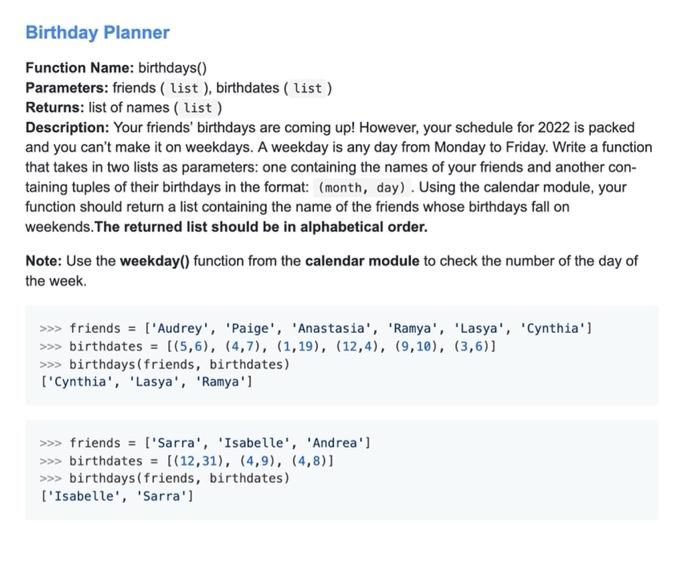 Birthday Planner

Function Name: birthdays()
Parameters: friends ( list ), birthdates ( list )
Returns: list of names ( list )
Description: Your friends' birthdays are coming up! However, your schedule for 2022 is packed and you can't make it on weekdays. A weekday is any day from Monday to Friday. Write a function that takes in two lists as parameters: one containing the names of your friends and another containing tuples of their birthdays in the format: (month, day) . Using the calendar module, your function should return a list containing the name of the friends whose birthdays fall on weekends.The returned list should be in alphabetical order.

Note: Use the weekday() function from the calendar module to check the number of the day of the week.

>>> friends = ['Audrey', 'Paige', 'Anastasia', 'Ramya', 'Lasya', 'Cynthia']
>>> birthdates = [(5,6), (4,7), (1,19), (12,4), (9,10), (3,6)]
>>> birthdays(friends, birthdates)
['Cynthia', 'Lasya', 'Ramya']

>>> friends = ['Sarra', 'Isabelle', 'Andrea']
>>> birthdates = [(12,31), (4,9), (4,8)]
>>> birthdays(friends, birthdates)
['Isabelle', 'Sarra']